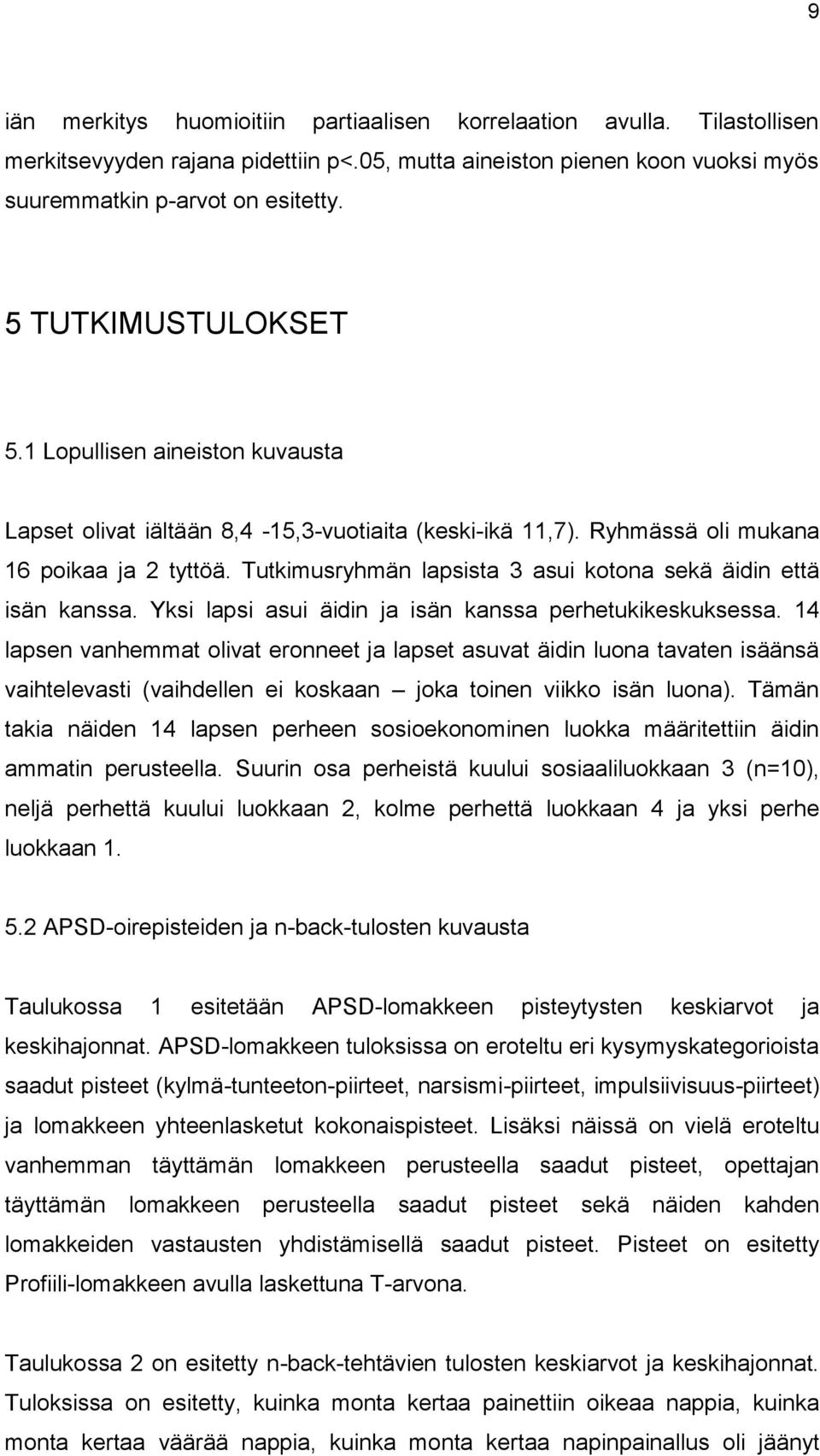 9

iän merkitys huomioitiin partiaalisen korrelaation avulla. Tilastollisen merkitsevyyden rajana pidettiin p<.05, mutta aineiston pienen koon vuoksi myös suuremmatkin p-arvot on esitetty.

5 TUTKIMUSTULOKSET

5.1 Lopullisen aineiston kuvausta

Lapset olivat iältään 8,4 -15,3-vuotiaita (keski-ikä 11,7). Ryhmässä oli mukana 16 poikaa ja 2 tyttöä. Tutkimusryhmän lapsista 3 asui kotona sekä äidin että isän kanssa. Yksi lapsi asui äidin ja isän kanssa perhetukikeskuksessa. 14 lapsen vanhemmat olivat eronneet ja lapset asuvat äidin luona tavaten isäänsä vaihtelevasti (vaihdellen ei koskaan – joka toinen viikko isän luona). Tämän takia näiden 14 lapsen perheen sosioekonominen luokka määritettiin äidin ammatin perusteella. Suurin osa perheistä kuului sosiaaliluokkaan 3 (n=10), neljä perhettä kuului luokkaan 2, kolme perhettä luokkaan 4 ja yksi perhe luokkaan 1.

5.2 APSD-oirepisteiden ja n-back-tulosten kuvausta

Taulukossa 1 esitetään APSD-lomakkeen pisteytysten keskiarvot ja keskihajonnat. APSD-lomakkeen tuloksissa on eroteltu eri kysymyskategorioista saadut pisteet (kylmä-tunteeton-piirteet, narsismi-piirteet, impulsiivisuus-piirteet) ja lomakkeen yhteenlasketut kokonaispisteet. Lisäksi näissä on vielä eroteltu vanhemman täyttämän lomakkeen perusteella saadut pisteet, opettajan täyttämän lomakkeen perusteella saadut pisteet sekä näiden kahden lomakkeiden vastausten yhdistämisellä saadut pisteet. Pisteet on esitetty Profiili-lomakkeen avulla laskettuna T-arvona.

Taulukossa 2 on esitetty n-back-tehtävien tulosten keskiarvot ja keskihajonnat. Tuloksissa on esitetty, kuinka monta kertaa painettiin oikeaa nappia, kuinka monta kertaa väärää nappia, kuinka monta kertaa napinpainallus oli jäänyt